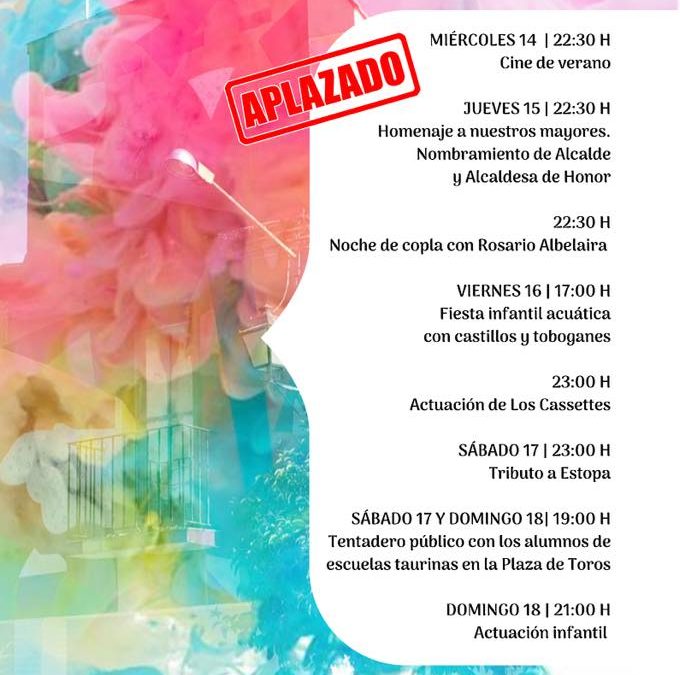 APLAZADO

MIÉRCOLES 14 | 22:30 H
Cine de verano

JUEVES 15 | 22:30 H
Homenaje a nuestros mayores. Nombramiento de Alcalde y Alcaldesa de Honor

22:30 H
Noche de copla con Rosario Albelaira

VIERNES 16 | 17:00 H
Fiesta infantil acuática con castillos y toboganes

23:00 H
Actuación de Los Cassettes

SÁBADO 17 | 23:00 H
Tributo a Estopa

SÁBADO 17 Y DOMINGO 18| 19:00 H
Tentadero público con los alumnos de escuelas taurinas en la Plaza de Toros

DOMINGO 18 | 21:00 H
Actuación infantil